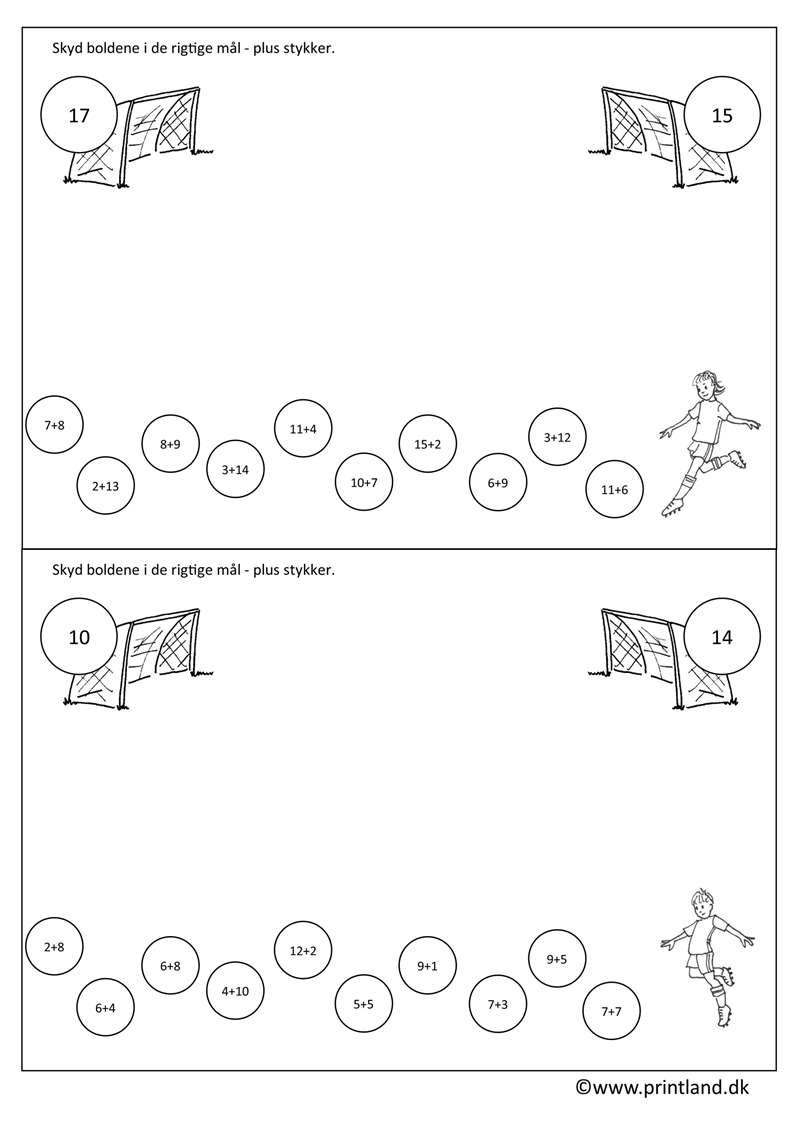 Skyd boldene i de rigtige mål - plus stykker.

17

15

7+8

2+13

8+9

3+14

11+4

10+7

15+2

6+9

3+12

11+6

Skyd boldene i de rigtige mål - plus stykker.

10

14

2+8

6+4

6+8

4+10

12+2

5+5

9+1

7+3

9+5

7+7

©www.printland.dk